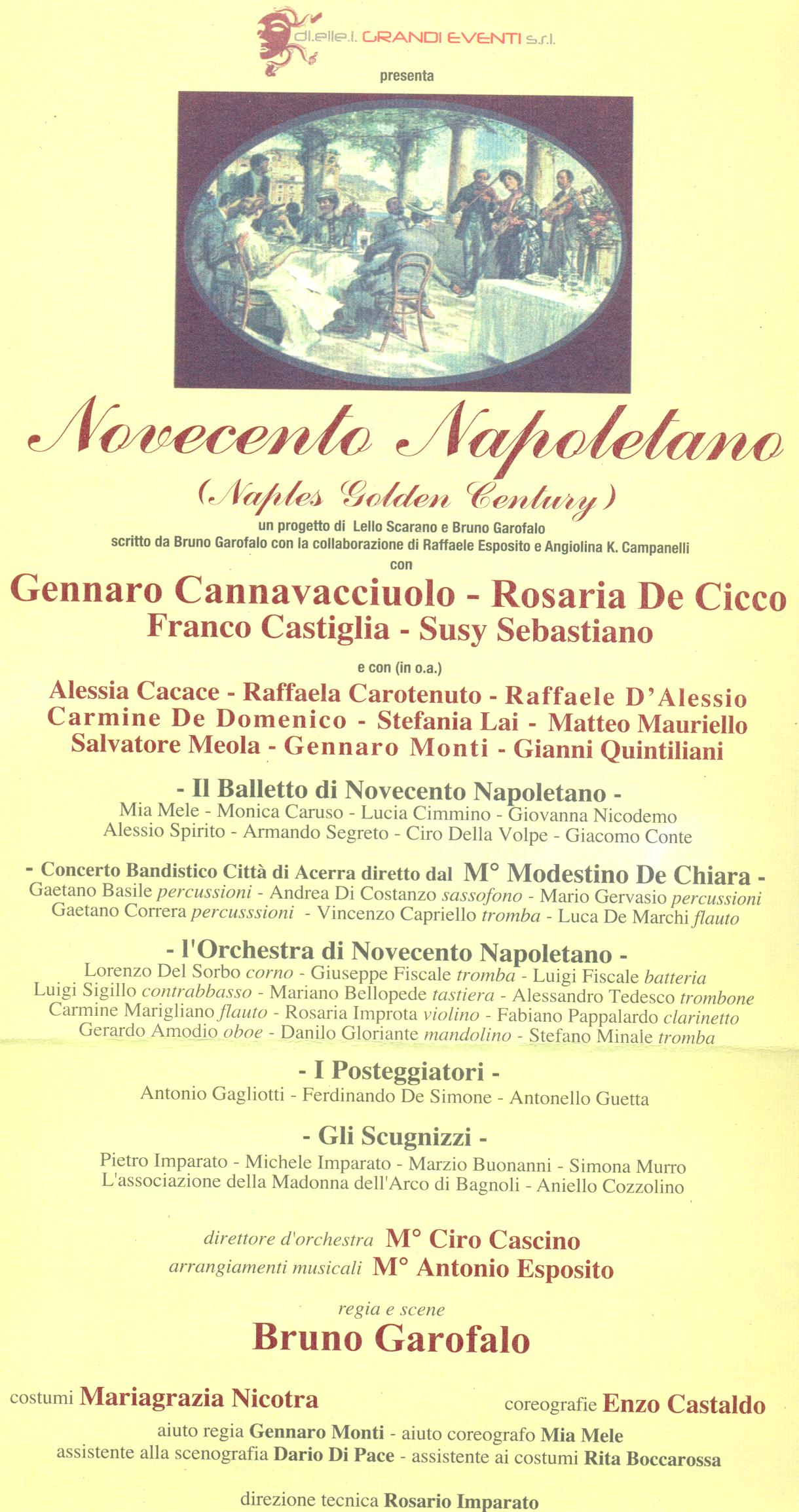 di.elle.i. GRANDI EVENTI s.r.l.

presenta

Novecento Napoletano

(Naples Golden Century)

un progetto di Lello Scarano e Bruno Garofalo
scritto da Bruno Garofalo con la collaborazione di Raffaele Esposito e Angiolina K. Campanelli
con

Gennaro Cannavacciuolo - Rosaria De Cicco
Franco Castiglia - Susy Sebastiano

e con (in o.a.)

Alessia Cacace - Raffaela Carotenuto - Raffaele D'Alessio
Carmine De Domenico - Stefania Lai - Matteo Mauriello
Salvatore Meola - Gennaro Monti - Gianni Quintiliani

- Il Balletto di Novecento Napoletano -
Mia Mele - Monica Caruso - Lucia Cimmino - Giovanna Nicodemo
Alessio Spirito - Armando Segreto - Ciro Della Volpe - Giacomo Conte

- Concerto Bandistico Città di Acerra diretto dal M° Modestino De Chiara -
Gaetano Basile percussioni - Andrea Di Costanzo sassofono - Mario Gervasio percussioni
Gaetano Correra percusssioni - Vincenzo Capriello tromba - Luca De Marchi flauto

- l'Orchestra di Novecento Napoletano -
Lorenzo Del Sorbo corno - Giuseppe Fiscale tromba - Luigi Fiscale batteria
Luigi Sigillo contrabbasso - Mariano Bellopede tastiera - Alessandro Tedesco trombone
Carmine Marigliano flauto - Rosaria Improta violino - Fabiano Pappalardo clarinetto
Gerardo Amodio oboe - Danilo Gloriante mandolino - Stefano Minale tromba

- I Posteggiatori -
Antonio Gagliotti - Ferdinando De Simone - Antonello Guetta

- Gli Scugnizzi -
Pietro Imparato - Michele Imparato - Marzio Buonanni - Simona Murro
L'associazione della Madonna dell'Arco di Bagnoli - Aniello Cozzolino

direttore d'orchestra M° Ciro Cascino
arrangiamenti musicali M° Antonio Esposito

regia e scene
Bruno Garofalo

costumi Mariagrazia Nicotra

coreografie Enzo Castaldo

aiuto regia Gennaro Monti - aiuto coreografo Mia Mele
assistente alla scenografia Dario Di Pace - assistente ai costumi Rita Boccarossa

direzione tecnica Rosario Imparato